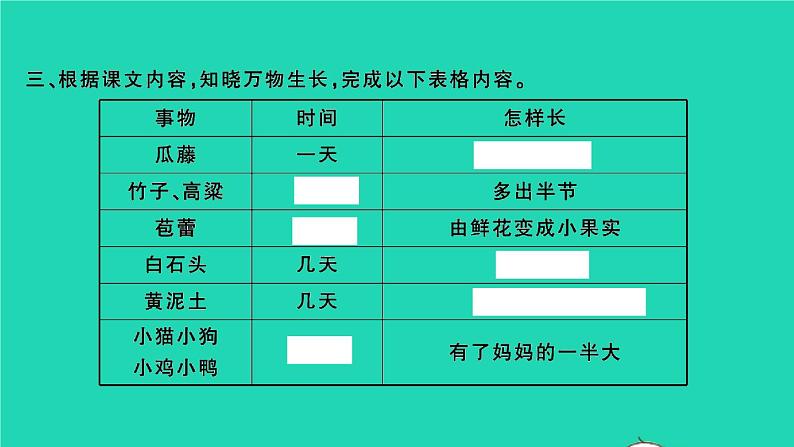 三、根据课文内容，知晓万物生长，完成以下表格内容。

| 事物 | 时间 | 怎样长 |
|---|---|---|
| 瓜藤 | 一天 | |
| 竹子、高粱 | | 多出半节 |
| 苞蕾 | | 由鲜花变成小果实 |
| 白石头 | 几天 | |
| 黄泥土 | 几天 | |
| 小猫小狗 小鸡小鸭 | | 有了妈妈的一半大 |